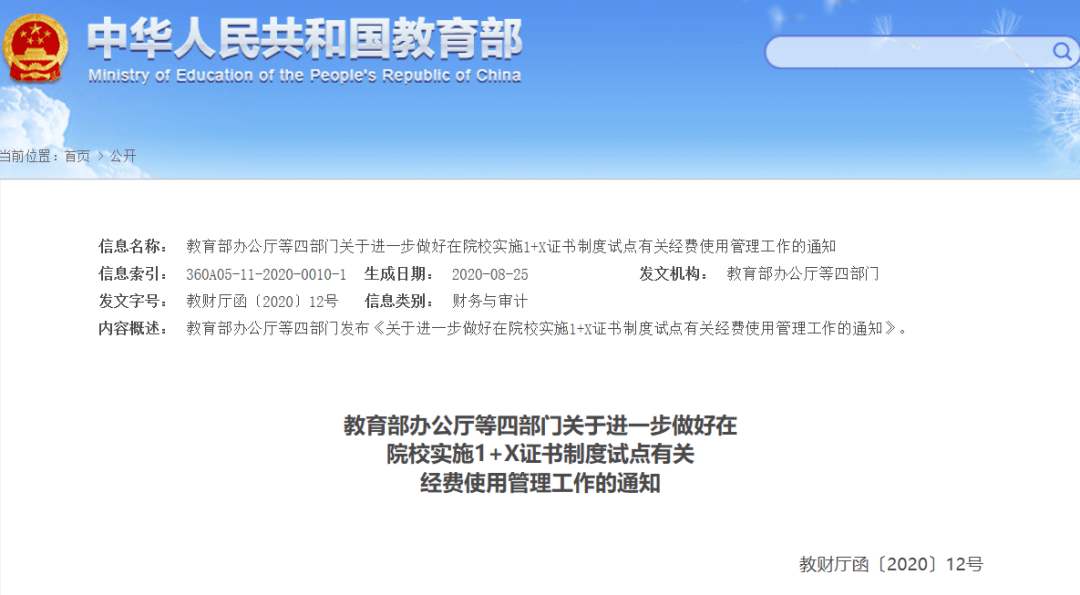 中华人民共和国教育部
Ministry of Education of the People's Republic of China

当前位置：首页 > 公开

信息名称： 教育部办公厅等四部门关于进一步做好在院校实施1+X证书制度试点有关经费使用管理工作的通知
信息索引： 360A05-11-2020-0010-1 生成日期： 2020-08-25 发文机构： 教育部办公厅等四部门
发文字号： 教财厅函〔2020〕12号 信息类别： 财务与审计
内容概述： 教育部办公厅等四部门发布《关于进一步做好在院校实施1+X证书制度试点有关经费使用管理工作的通知》。

教育部办公厅等四部门关于进一步做好在院校实施1+X证书制度试点有关经费使用管理工作的通知

教财厅函〔2020〕12号